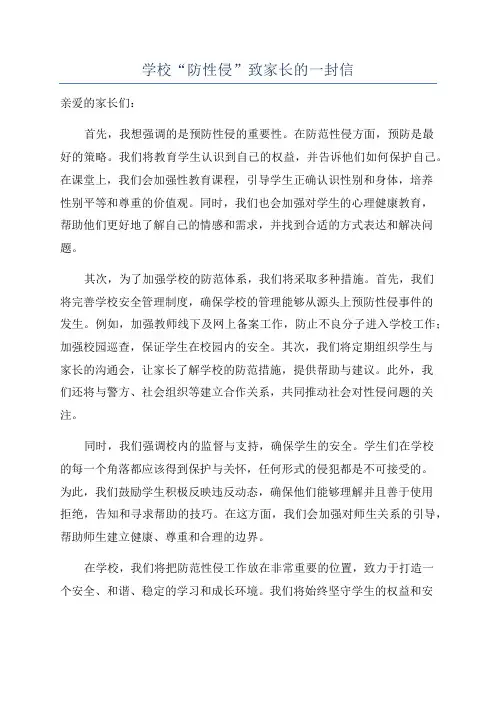 学校“防性侵”致家长的一封信

亲爱的家长们：

首先，我想强调的是预防性侵的重要性。在防范性侵方面，预防是最好的策略。我们将教育学生认识到自己的权益，并告诉他们如何保护自己。在课堂上，我们会加强性教育课程，引导学生正确认识性别和身体，培养性别平等和尊重的价值观。同时，我们也会加强对学生的心理健康教育，帮助他们更好地了解自己的情感和需求，并找到合适的方式表达和解决问题。

其次，为了加强学校的防范体系，我们将采取多种措施。首先，我们将完善学校安全管理制度，确保学校的管理能够从源头上预防性侵事件的发生。例如，加强教师线下及网上备案工作，防止不良分子进入学校工作；加强校园巡查，保证学生在校园内的安全。其次，我们将定期组织学生与家长的沟通会，让家长了解学校的防范措施，提供帮助与建议。此外，我们还将与警方、社会组织等建立合作关系，共同推动社会对性侵问题的关注。

同时，我们强调校内的监督与支持，确保学生的安全。学生们在学校的每一个角落都应该得到保护与关怀，任何形式的侵犯都是不可接受的。为此，我们鼓励学生积极反映违反动态，确保他们能够理解并且善于使用拒绝，告知和寻求帮助的技巧。在这方面，我们会加强对师生关系的引导，帮助师生建立健康、尊重和合理的边界。

在学校，我们将把防范性侵工作放在非常重要的位置，致力于打造一个安全、和谐、稳定的学习和成长环境。我们将始终坚守学生的权益和安